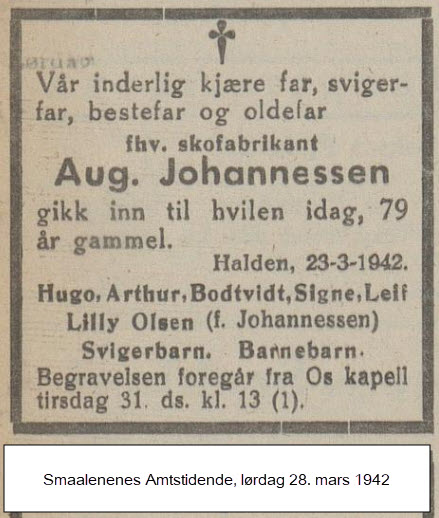 Vår inderlig kjære far, svigerfar, bestefar og oldefar

fhv. skofabrikant

Aug. Johannessen

gikk inn til hvilen idag, 79 år gammel.

Halden, 23-3-1942.

Hugo, Arthur, Bodtvidt, Signe, Leif
Lilly Olsen (f. Johannessen)
Svigerbarn. Barnebarn.

Begravelsen foregår fra Os kapell tirsdag 31. ds. kl. 13 (1).

Smaalenenes Amtstidende, lørdag 28. mars 1942